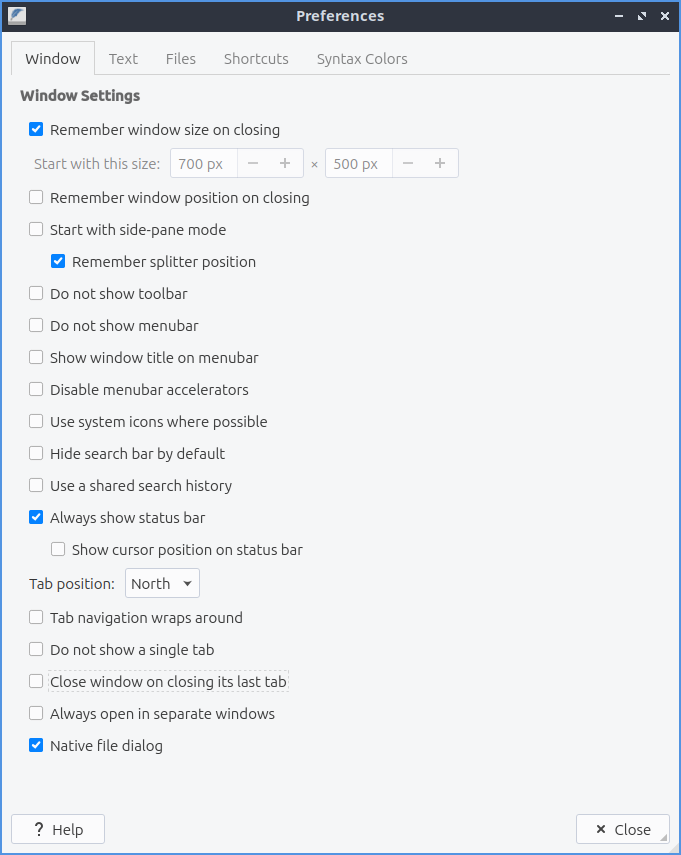 Preferences

Window Text Files Shortcuts Syntax Colors

Window Settings

Remember window size on closing

Start with this size: 700 px − + × 500 px − +

Remember window position on closing

Start with side-pane mode

Remember splitter position

Do not show toolbar

Do not show menubar

Show window title on menubar

Disable menubar accelerators

Use system icons where possible

Hide search bar by default

Use a shared search history

Always show status bar

Show cursor position on status bar

Tab position: North

Tab navigation wraps around

Do not show a single tab

Close window on closing its last tab

Always open in separate windows

Native file dialog

? Help

× Close